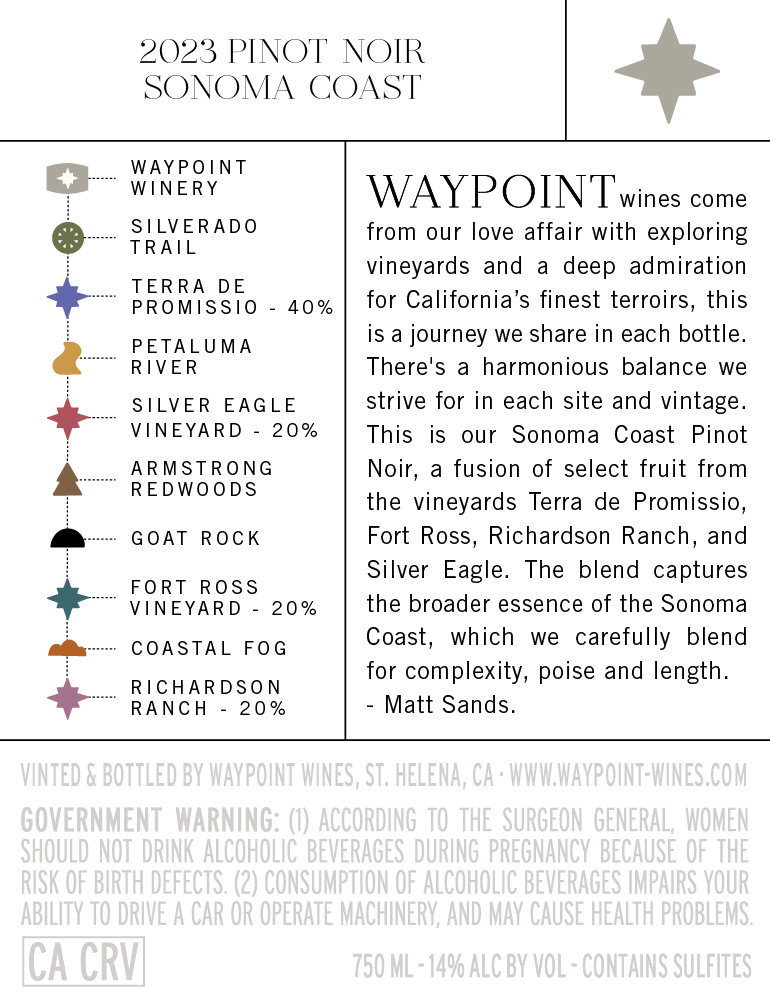 2023 PINOT NOIR
SONOMA COAST

WAYPOINT WINERY

SILVERADO TRAIL

TERRA DE PROMISSIO - 40%

PETALUMA RIVER

SILVER EAGLE VINEYARD - 20%

ARMSTRONG REDWOODS

GOAT ROCK

FORT ROSS VINEYARD - 20%

COASTAL FOG

RICHARDSON RANCH - 20%

WAYPOINT wines come from our love affair with exploring vineyards and a deep admiration for California's finest terroirs, this is a journey we share in each bottle. There's a harmonious balance we strive for in each site and vintage. This is our Sonoma Coast Pinot Noir, a fusion of select fruit from the vineyards Terra de Promissio, Fort Ross, Richardson Ranch, and Silver Eagle. The blend captures the broader essence of the Sonoma Coast, which we carefully blend for complexity, poise and length.
- Matt Sands.

VINTED & BOTTLED BY WAYPOINT WINES, ST. HELENA, CA · WWW.WAYPOINT-WINES.COM

GOVERNMENT WARNING: (1) ACCORDING TO THE SURGEON GENERAL, WOMEN SHOULD NOT DRINK ALCOHOLIC BEVERAGES DURING PREGNANCY BECAUSE OF THE RISK OF BIRTH DEFECTS. (2) CONSUMPTION OF ALCOHOLIC BEVERAGES IMPAIRS YOUR ABILITY TO DRIVE A CAR OR OPERATE MACHINERY, AND MAY CAUSE HEALTH PROBLEMS.

CA CRV

750 ML - 14% ALC BY VOL - CONTAINS SULFITES